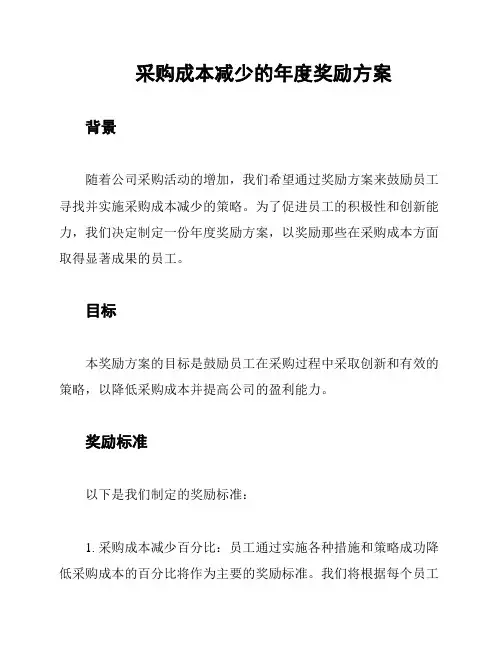 采购成本减少的年度奖励方案

背景

随着公司采购活动的增加，我们希望通过奖励方案来鼓励员工寻找并实施采购成本减少的策略。为了促进员工的积极性和创新能力，我们决定制定一份年度奖励方案，以奖励那些在采购成本方面取得显著成果的员工。

目标

本奖励方案的目标是鼓励员工在采购过程中采取创新和有效的策略，以降低采购成本并提高公司的盈利能力。

奖励标准

以下是我们制定的奖励标准：

1. 采购成本减少百分比：员工通过实施各种措施和策略成功降低采购成本的百分比将作为主要的奖励标准。我们将根据每个员工